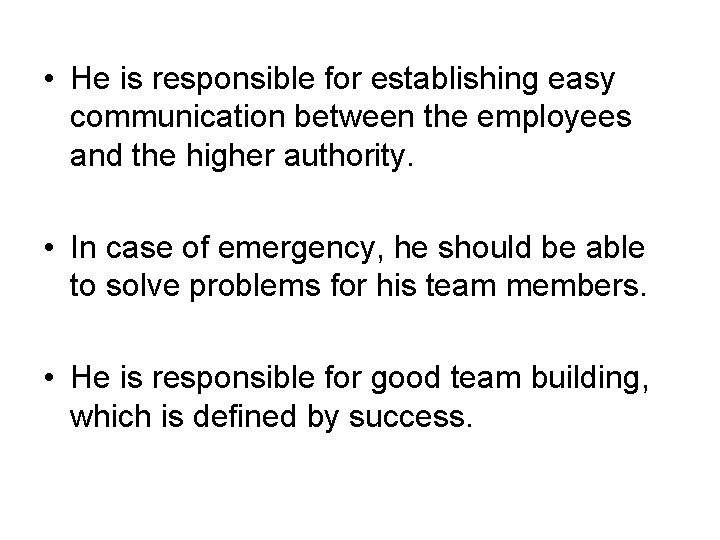 • He is responsible for establishing easy communication between the employees and the higher authority.

• In case of emergency, he should be able to solve problems for his team members.

• He is responsible for good team building, which is defined by success.